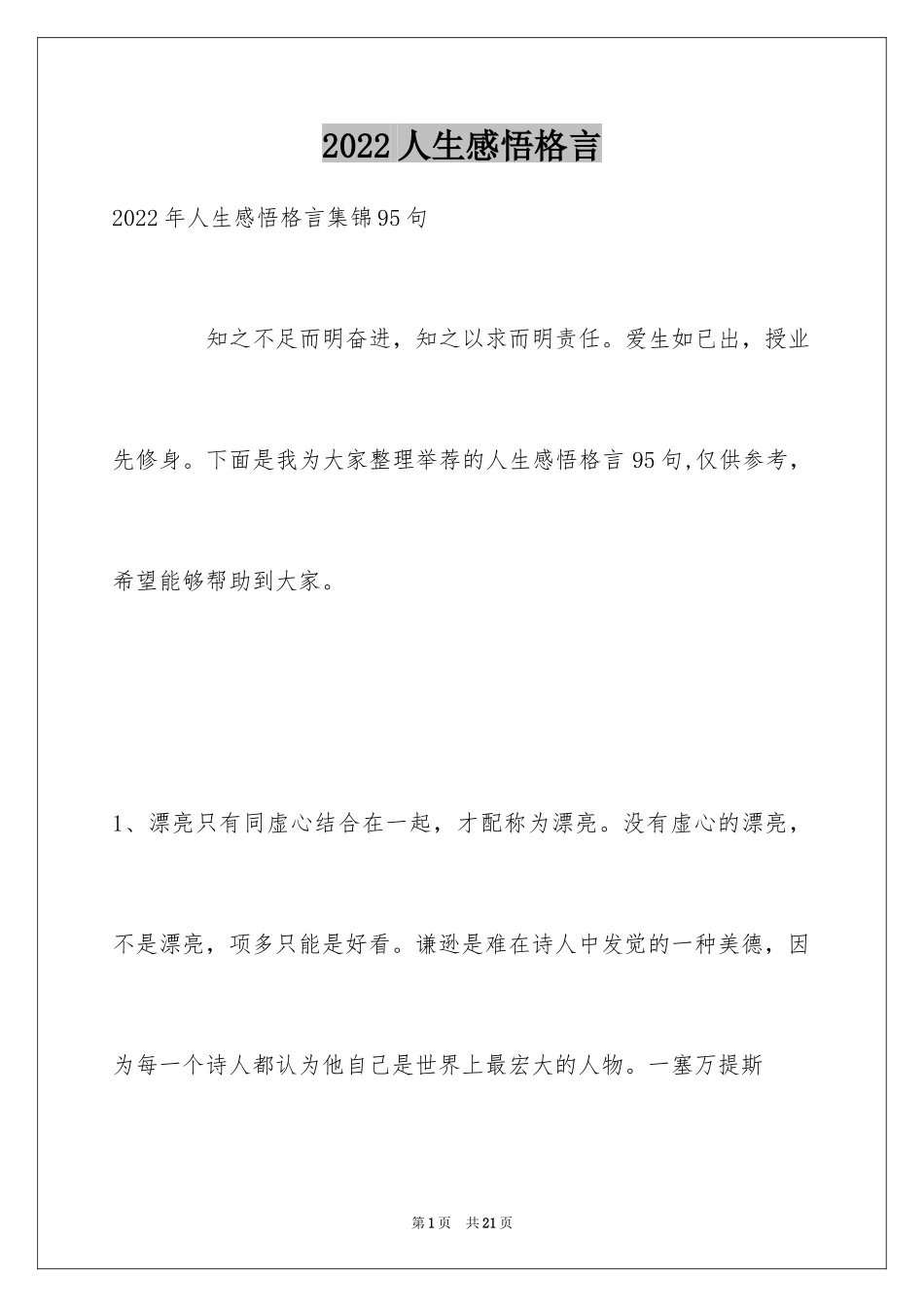 2022 人生感悟格言

2022 年人生感悟格言集锦 95 句

知之不足而明奋进，知之以求而明责任。爱生如已出，授业先修身。下面是我为大家整理举荐的人生感悟格言 95 句,仅供参考，希望能够帮助到大家。

1、漂亮只有同虚心结合在一起，才配称为漂亮。没有虚心的漂亮，不是漂亮，项多只能是好看。谦逊是难在诗人中发觉的一种美德，因为每一个诗人都认为他自己是世界上最宏大的人物。一塞万提斯

第 1 页　共 21 页